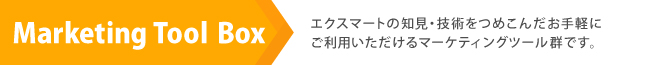 Marketing Tool Box

エクスマートの知見・技術をつめこんだお手軽にご利用いただけるマーケティングツール群です。